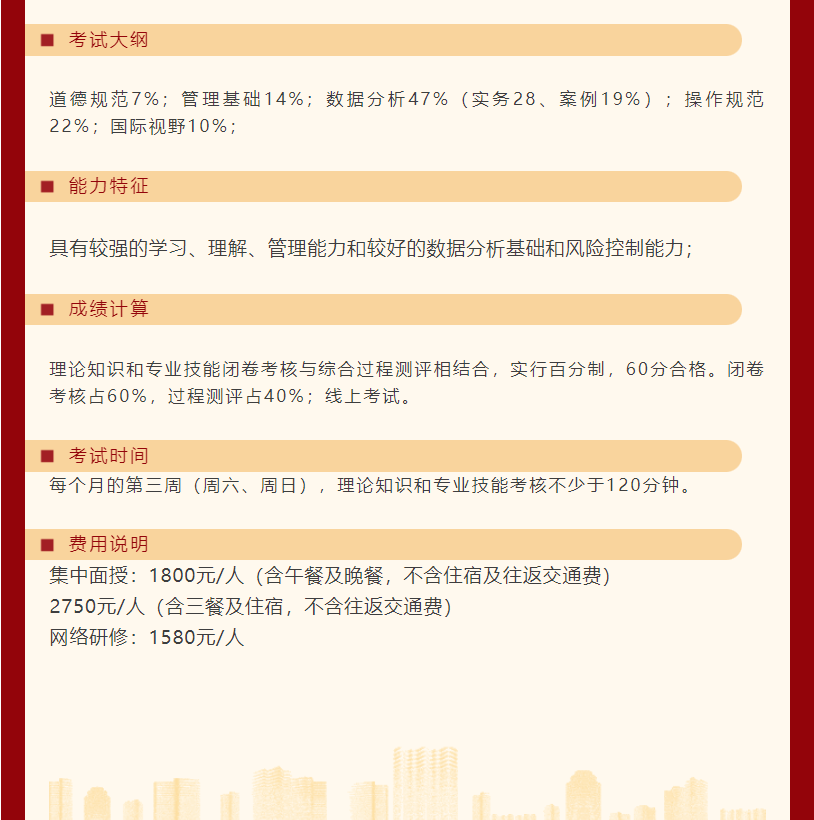 ■ 考试大纲

道德规范7%；管理基础14%；数据分析47%（实务28、案例19%）；操作规范22%；国际视野10%；

■ 能力特征

具有较强的学习、理解、管理能力和较好的数据分析基础和风险控制能力；

■ 成绩计算

理论知识和专业技能闭卷考核与综合过程测评相结合，实行百分制，60分合格。闭卷考核占60%，过程测评占40%；线上考试。

■ 考试时间

每个月的第三周（周六、周日），理论知识和专业技能考核不少于120分钟。

■ 费用说明

集中面授：1800元/人（含午餐及晚餐，不含住宿及往返交通费）
2750元/人（含三餐及住宿，不含往返交通费）
网络研修：1580元/人